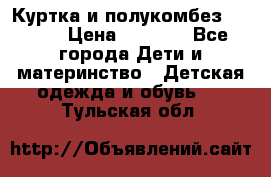 Куртка и полукомбез Цена Все города Дети и материнство Детская одежда и обувь Тульская обл

http://Объявлений.сайт